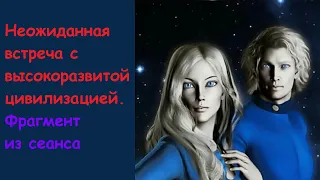 Неожиданная встреча с высокоразвитой цивилизацией.

Фрагмент из сеанса